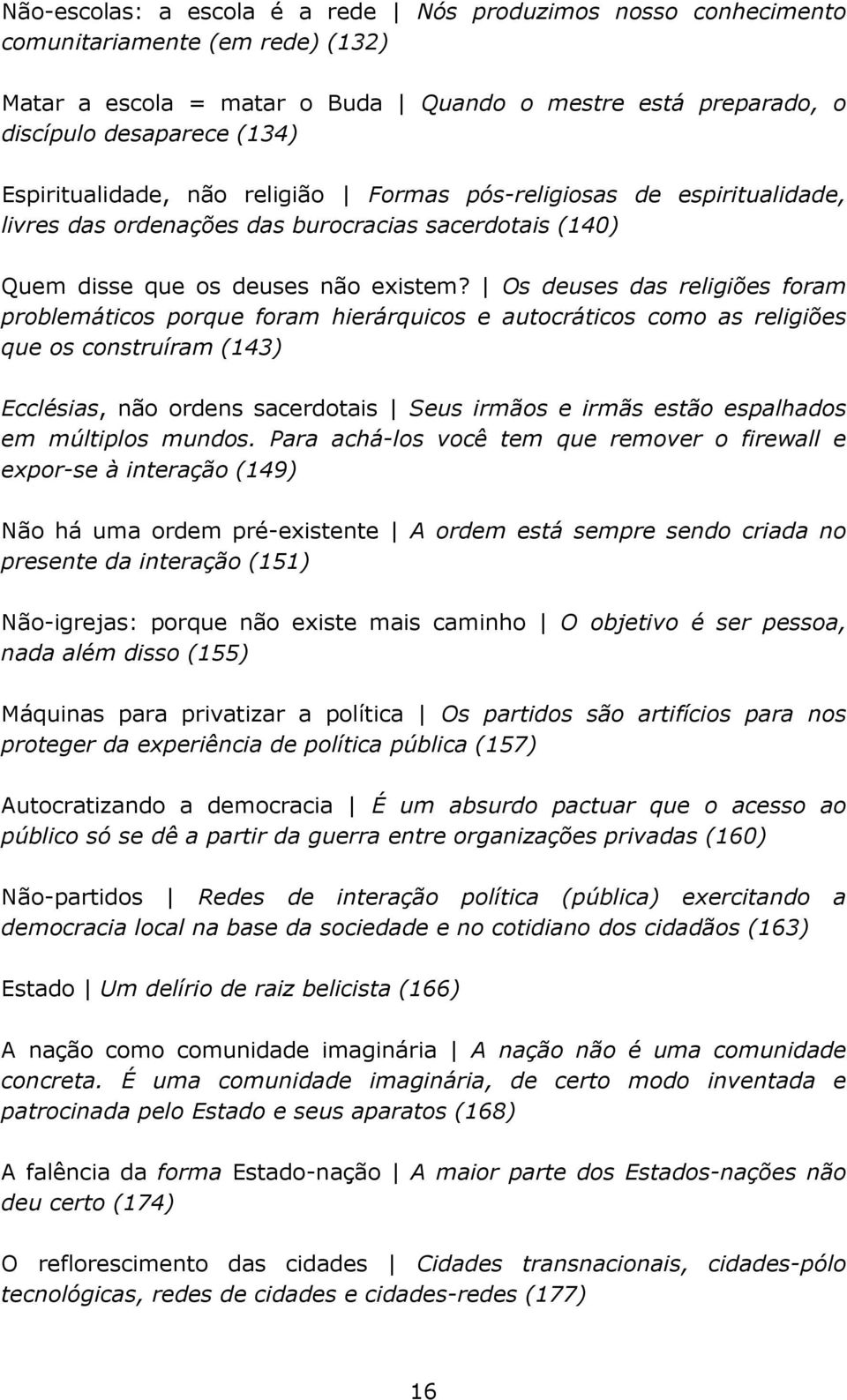 Não-escolas: a escola é a rede | Nós produzimos nosso conhecimento comunitariamente (em rede) (132)

Matar a escola = matar o Buda | Quando o mestre está preparado, o discípulo desaparece (134)

Espiritualidade, não religião | Formas pós-religiosas de espiritualidade, livres das ordenações das burocracias sacerdotais (140)

Quem disse que os deuses não existem? | Os deuses das religiões foram problemáticos porque foram hierárquicos e autocráticos como as religiões que os construíram (143)

Ecclésias, não ordens sacerdotais | Seus irmãos e irmãs estão espalhados em múltiplos mundos. Para achá-los você tem que remover o firewall e expor-se à interação (149)

Não há uma ordem pré-existente | A ordem está sempre sendo criada no presente da interação (151)

Não-igrejas: porque não existe mais caminho | O objetivo é ser pessoa, nada além disso (155)

Máquinas para privatizar a política | Os partidos são artifícios para nos proteger da experiência de política pública (157)

Autocratizando a democracia | É um absurdo pactuar que o acesso ao público só se dê a partir da guerra entre organizações privadas (160)

Não-partidos | Redes de interação política (pública) exercitando a democracia local na base da sociedade e no cotidiano dos cidadãos (163)

Estado | Um delírio de raiz belicista (166)

A nação como comunidade imaginária | A nação não é uma comunidade concreta. É uma comunidade imaginária, de certo modo inventada e patrocinada pelo Estado e seus aparatos (168)

A falência da forma Estado-nação | A maior parte dos Estados-nações não deu certo (174)

O reflorescimento das cidades | Cidades transnacionais, cidades-pólo tecnológicas, redes de cidades e cidades-redes (177)

16